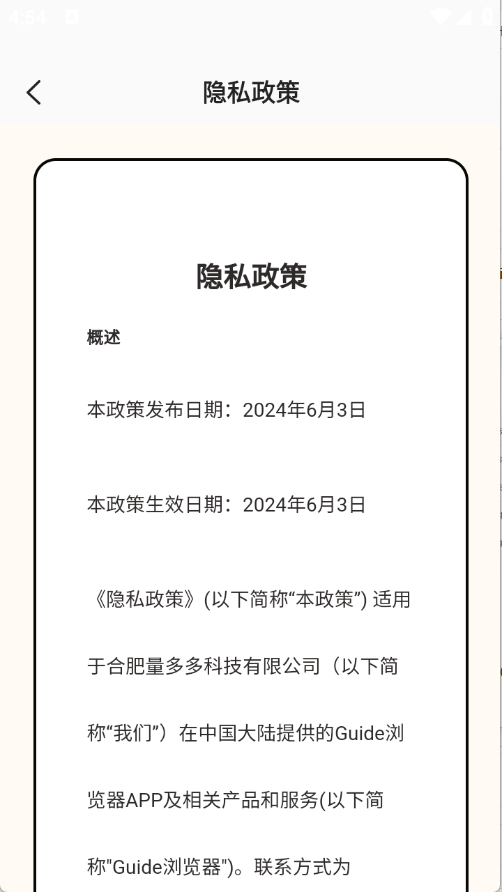 4:54

隐私政策

隐私政策

概述

本政策发布日期：2024年6月3日

本政策生效日期：2024年6月3日

《隐私政策》(以下简称“本政策”) 适用于合肥量多多科技有限公司（以下简称“我们”）在中国大陆提供的Guide浏览器APP及相关产品和服务(以下简称"Guide浏览器")。联系方式为